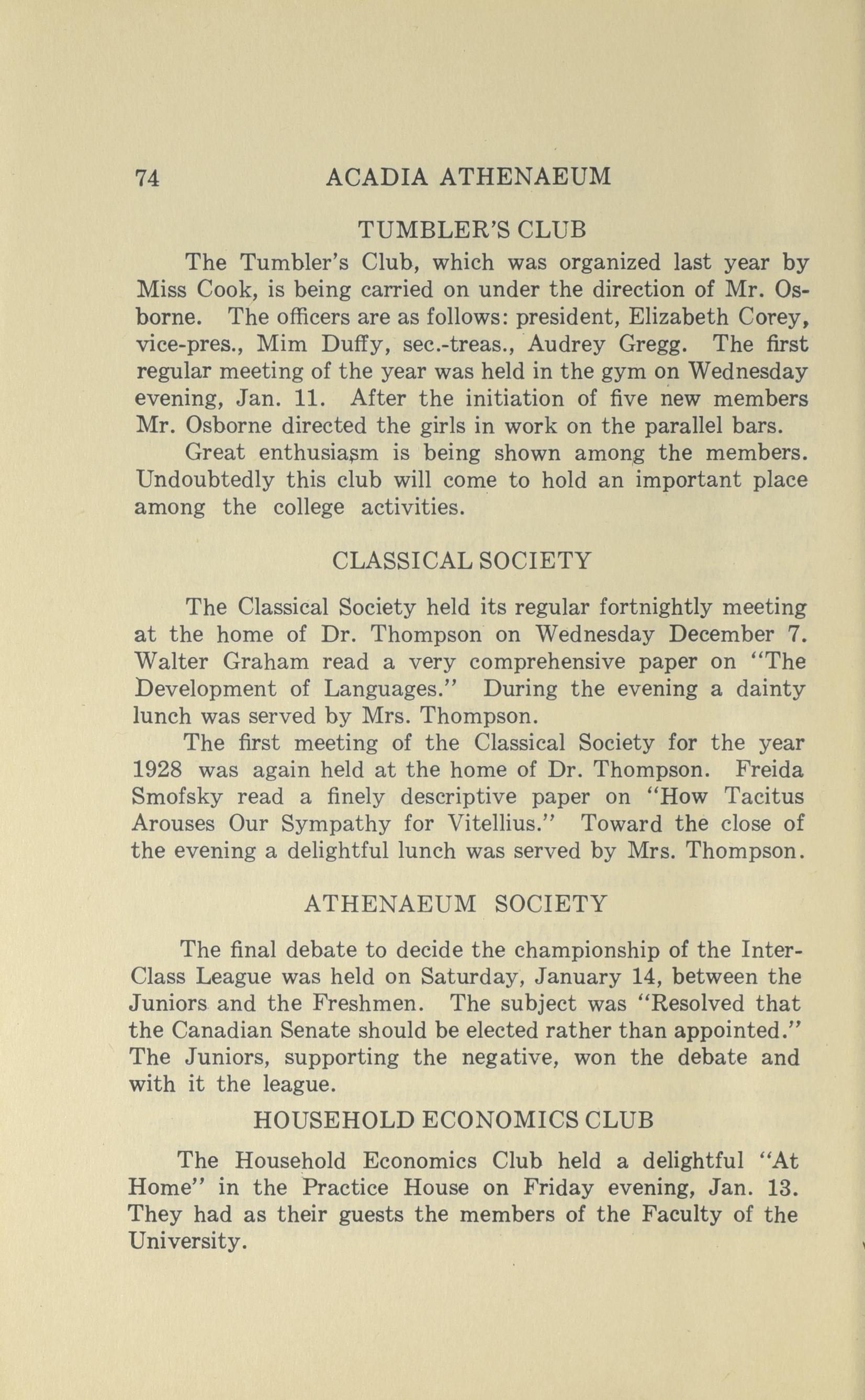 74 ACADIA ATHENAEUM

TUMBLER'S CLUB

The Tumbler's Club, which was organized last year by Miss Cook, is being carried on under the direction of Mr. Osborne. The officers are as follows: president, Elizabeth Corey, vice-pres., Mim Duffy, sec.-treas., Audrey Gregg. The first regular meeting of the year was held in the gym on Wednesday evening, Jan. 11. After the initiation of five new members Mr. Osborne directed the girls in work on the parallel bars.

Great enthusiasm is being shown among the members. Undoubtedly this club will come to hold an important place among the college activities.

CLASSICAL SOCIETY

The Classical Society held its regular fortnightly meeting at the home of Dr. Thompson on Wednesday December 7. Walter Graham read a very comprehensive paper on "The Development of Languages." During the evening a dainty lunch was served by Mrs. Thompson.

The first meeting of the Classical Society for the year 1928 was again held at the home of Dr. Thompson. Freida Smofsky read a finely descriptive paper on "How Tacitus Arouses Our Sympathy for Vitellius." Toward the close of the evening a delightful lunch was served by Mrs. Thompson.

ATHENAEUM SOCIETY

The final debate to decide the championship of the Inter-Class League was held on Saturday, January 14, between the Juniors and the Freshmen. The subject was "Resolved that the Canadian Senate should be elected rather than appointed." The Juniors, supporting the negative, won the debate and with it the league.

HOUSEHOLD ECONOMICS CLUB

The Household Economics Club held a delightful "At Home" in the Practice House on Friday evening, Jan. 13. They had as their guests the members of the Faculty of the University.